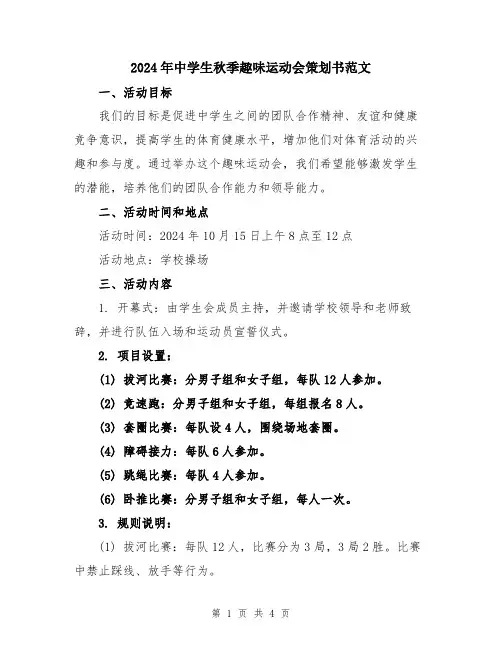 2024年中学生秋季趣味运动会策划书范文

一、活动目标

我们的目标是促进中学生之间的团队合作精神、友谊和健康竞争意识，提高学生的体育健康水平，增加他们对体育活动的兴趣和参与度。通过举办这个趣味运动会，我们希望能够激发学生的潜能，培养他们的团队合作能力和领导能力。

二、活动时间和地点

活动时间：2024年10月15日上午8点至12点

活动地点：学校操场

三、活动内容

1. 开幕式：由学生会成员主持，并邀请学校领导和老师致辞，并进行队伍入场和运动员宣誓仪式。

2. 项目设置：

(1) 拔河比赛：分男子组和女子组，每队12人参加。

(2) 竞速跑：分男子组和女子组，每组报名8人。

(3) 套圈比赛：每队设4人，围绕场地套圈。

(4) 障碍接力：每队6人参加。

(5) 跳绳比赛：每队4人参加。

(6) 卧推比赛：分男子组和女子组，每人一次。

3. 规则说明：

(1) 拔河比赛：每队12人，比赛分为3局，3局2胜。比赛中禁止踩线、放手等行为。

第 1 页 共 4 页